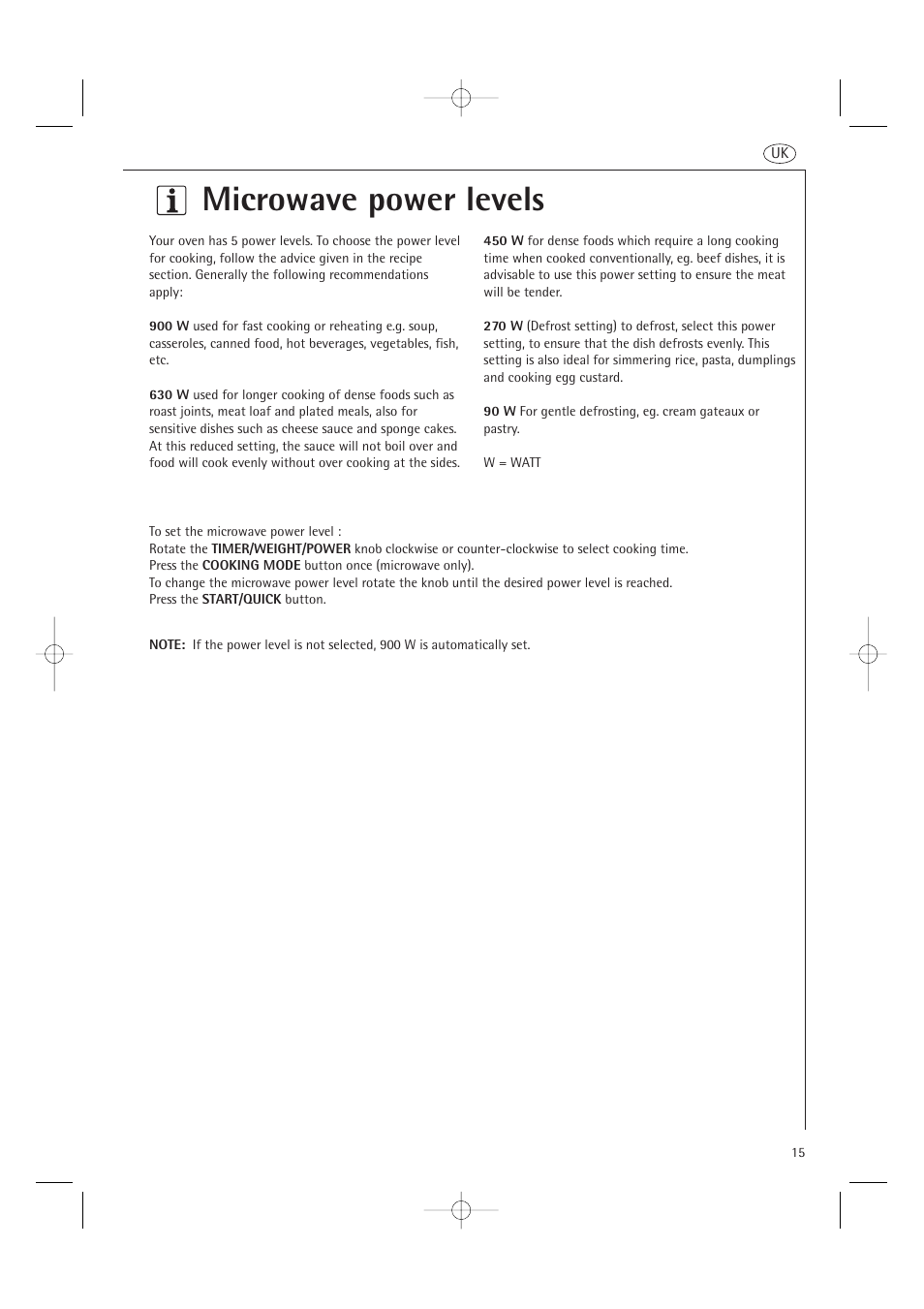 UK

Microwave power levels

Your oven has 5 power levels. To choose the power level for cooking, follow the advice given in the recipe section. Generally the following recommendations apply:

900 W used for fast cooking or reheating e.g. soup, casseroles, canned food, hot beverages, vegetables, fish, etc.

630 W used for longer cooking of dense foods such as roast joints, meat loaf and plated meals, also for sensitive dishes such as cheese sauce and sponge cakes. At this reduced setting, the sauce will not boil over and food will cook evenly without over cooking at the sides.

450 W for dense foods which require a long cooking time when cooked conventionally, eg. beef dishes, it is advisable to use this power setting to ensure the meat will be tender.

270 W (Defrost setting) to defrost, select this power setting, to ensure that the dish defrosts evenly. This setting is also ideal for simmering rice, pasta, dumplings and cooking egg custard.

90 W For gentle defrosting, eg. cream gateaux or pastry.

W = WATT

To set the microwave power level :
Rotate the TIMER/WEIGHT/POWER knob clockwise or counter-clockwise to select cooking time.
Press the COOKING MODE button once (microwave only).
To change the microwave power level rotate the knob until the desired power level is reached.
Press the START/QUICK button.

NOTE: If the power level is not selected, 900 W is automatically set.

15